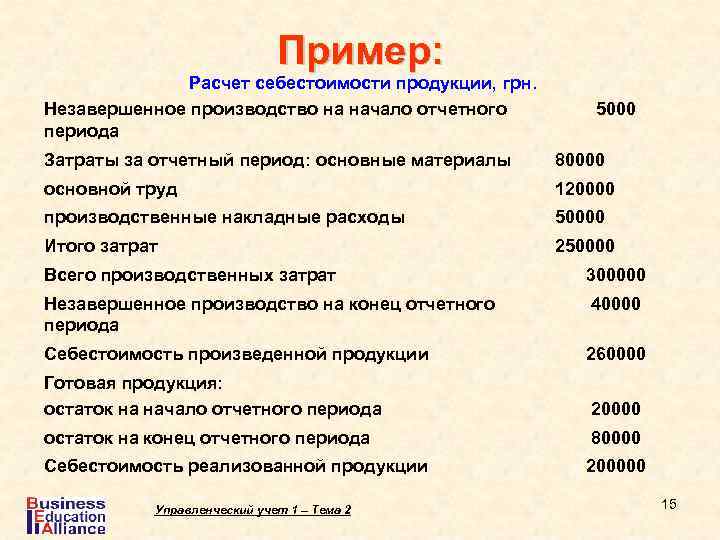 Пример:

Расчет себестоимости продукции, грн.

Незавершенное производство на начало отчетного периода 5000

Затраты за отчетный период: основные материалы 80000

основной труд 120000

производственные накладные расходы 50000

Итого затрат 250000

Всего производственных затрат 300000

Незавершенное производство на конец отчетного периода 40000

Себестоимость произведенной продукции 260000

Готовая продукция:

остаток на начало отчетного периода 20000

остаток на конец отчетного периода 80000

Себестоимость реализованной продукции 200000

Business
Education
Alliance

Управленческий учет 1 – Тема 2

15